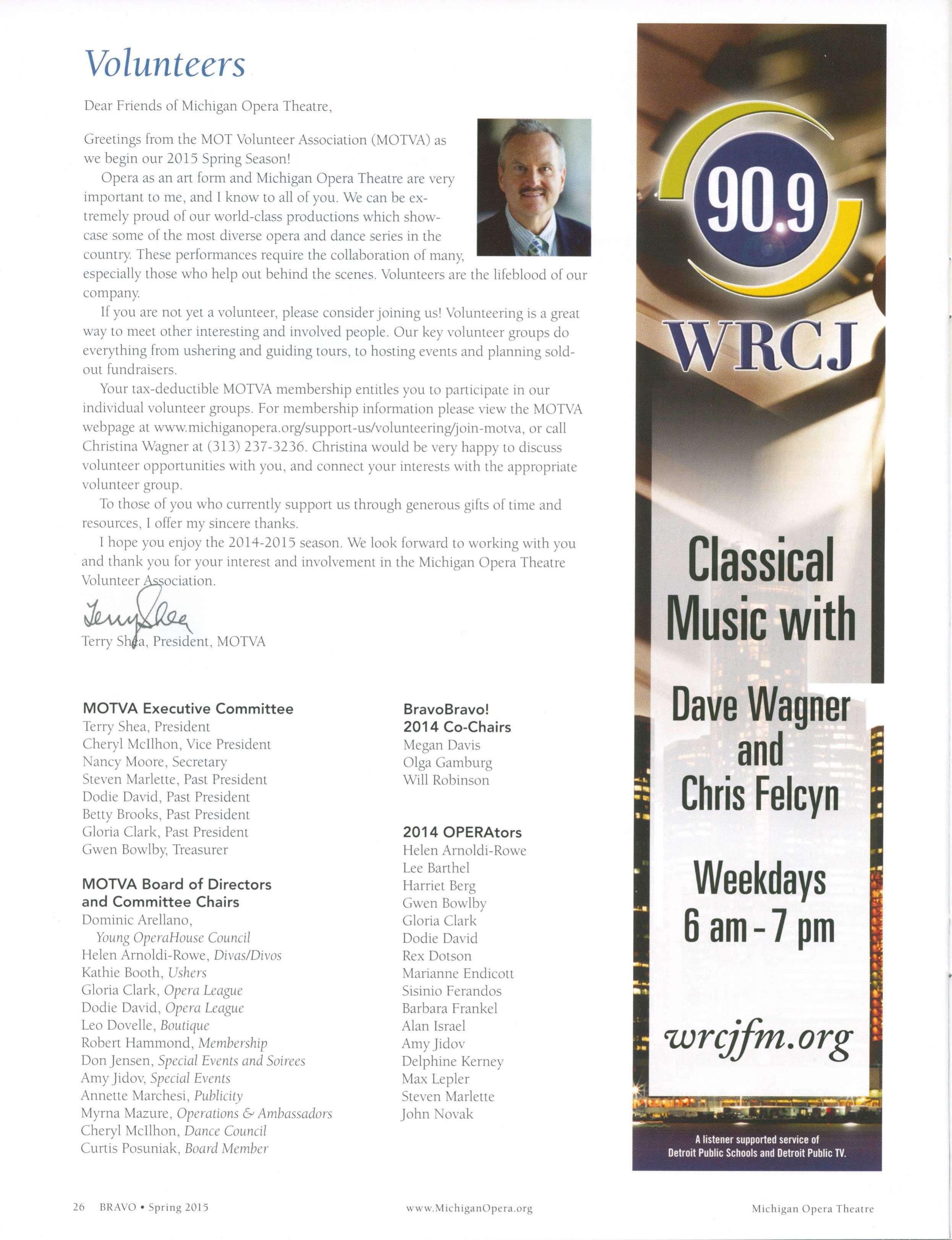 Volunteers

Dear Friends of Michigan Opera Theatre,

Greetings from the MOT Volunteer Association (MOTVA) as we begin our 2015 Spring Season!

Opera as an art form and Michigan Opera Theatre are very important to me, and I know to all of you. We can be extremely proud of our world-class productions which showcase some of the most diverse opera and dance series in the country. These performances require the collaboration of many, especially those who help out behind the scenes. Volunteers are the lifeblood of our company.

If you are not yet a volunteer, please consider joining us! Volunteering is a great way to meet other interesting and involved people. Our key volunteer groups do everything from ushering and guiding tours, to hosting events and planning sold-out fundraisers.

Your tax-deductible MOTVA membership entitles you to participate in our individual volunteer groups. For membership information please view the MOTVA webpage at www.michiganopera.org/support-us/volunteering/join-motva, or call Christina Wagner at (313) 237-3236. Christina would be very happy to discuss volunteer opportunities with you, and connect your interests with the appropriate volunteer group.

To those of you who currently support us through generous gifts of time and resources, I offer my sincere thanks.

I hope you enjoy the 2014-2015 season. We look forward to working with you and thank you for your interest and involvement in the Michigan Opera Theatre Volunteer Association.

Terry Shea

Terry Shea, President, MOTVA

MOTVA Executive Committee
Terry Shea, President
Cheryl McIlhon, Vice President
Nancy Moore, Secretary
Steven Marlette, Past President
Dodie David, Past President
Betty Brooks, Past President
Gloria Clark, Past President
Gwen Bowlby, Treasurer

MOTVA Board of Directors and Committee Chairs
Dominic Arellano, Young OperaHouse Council
Helen Arnoldi-Rowe, Divas/Divos
Kathie Booth, Ushers
Gloria Clark, Opera League
Dodie David, Opera League
Leo Dovelle, Boutique
Robert Hammond, Membership
Don Jensen, Special Events and Soirees
Amy Jidov, Special Events
Annette Marchesi, Publicity
Myrna Mazure, Operations & Ambassadors
Cheryl McIlhon, Dance Council
Curtis Posuniak, Board Member

BravoBravo! 2014 Co-Chairs
Megan Davis
Olga Gamburg
Will Robinson

2014 OPERAtors
Helen Arnoldi-Rowe
Lee Barthel
Harriet Berg
Gwen Bowlby
Gloria Clark
Dodie David
Rex Dotson
Marianne Endicott
Sisinio Ferandos
Barbara Frankel
Alan Israel
Amy Jidov
Delphine Kerney
Max Lepler
Steven Marlette
John Novak

90.9
WRCJ
Classical Music with
Dave Wagner and Chris Felcyn
Weekdays 6 am - 7 pm
wrcjfm.org
A listener supported service of Detroit Public Schools and Detroit Public TV.

26 BRAVO • Spring 2015 www.MichiganOpera.org Michigan Opera Theatre